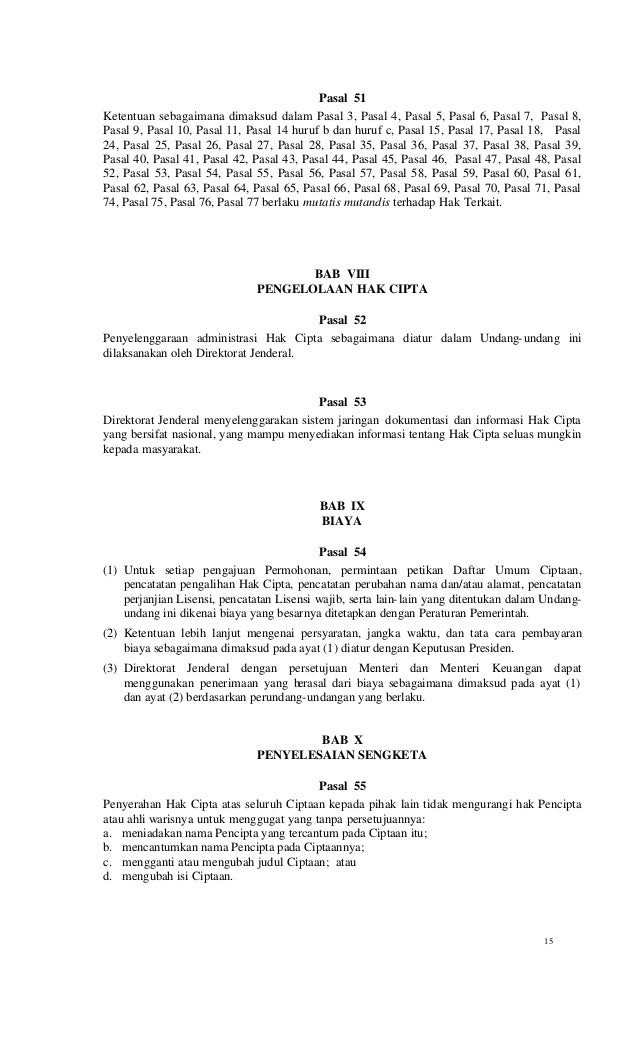 Pasal 51

Ketentuan sebagaimana dimaksud dalam Pasal 3, Pasal 4, Pasal 5, Pasal 6, Pasal 7, Pasal 8, Pasal 9, Pasal 10, Pasal 11, Pasal 14 huruf b dan huruf c, Pasal 15, Pasal 17, Pasal 18, Pasal 24, Pasal 25, Pasal 26, Pasal 27, Pasal 28, Pasal 35, Pasal 36, Pasal 37, Pasal 38, Pasal 39, Pasal 40, Pasal 41, Pasal 42, Pasal 43, Pasal 44, Pasal 45, Pasal 46, Pasal 47, Pasal 48, Pasal 52, Pasal 53, Pasal 54, Pasal 55, Pasal 56, Pasal 57, Pasal 58, Pasal 59, Pasal 60, Pasal 61, Pasal 62, Pasal 63, Pasal 64, Pasal 65, Pasal 66, Pasal 68, Pasal 69, Pasal 70, Pasal 71, Pasal 74, Pasal 75, Pasal 76, Pasal 77 berlaku mutatis mutandis terhadap Hak Terkait.

BAB VIII
PENGELOLAAN HAK CIPTA

Pasal 52

Penyelenggaraan administrasi Hak Cipta sebagaimana diatur dalam Undang-undang ini dilaksanakan oleh Direktorat Jenderal.

Pasal 53

Direktorat Jenderal menyelenggarakan sistem jaringan dokumentasi dan informasi Hak Cipta yang bersifat nasional, yang mampu menyediakan informasi tentang Hak Cipta seluas mungkin kepada masyarakat.

BAB IX
BIAYA

Pasal 54

(1) Untuk setiap pengajuan Permohonan, permintaan petikan Daftar Umum Ciptaan, pencatatan pengalihan Hak Cipta, pencatatan perubahan nama dan/atau alamat, pencatatan perjanjian Lisensi, pencatatan Lisensi wajib, serta lain-lain yang ditentukan dalam Undang-undang ini dikenai biaya yang besarnya ditetapkan dengan Peraturan Pemerintah.

(2) Ketentuan lebih lanjut mengenai persyaratan, jangka waktu, dan tata cara pembayaran biaya sebagaimana dimaksud pada ayat (1) diatur dengan Keputusan Presiden.

(3) Direktorat Jenderal dengan persetujuan Menteri dan Menteri Keuangan dapat menggunakan penerimaan yang berasal dari biaya sebagaimana dimaksud pada ayat (1) dan ayat (2) berdasarkan perundang-undangan yang berlaku.

BAB X
PENYELESAIAN SENGKETA

Pasal 55

Penyerahan Hak Cipta atas seluruh Ciptaan kepada pihak lain tidak mengurangi hak Pencipta atau ahli warisnya untuk menggugat yang tanpa persetujuannya:
a. meniadakan nama Pencipta yang tercantum pada Ciptaan itu;
b. mencantumkan nama Pencipta pada Ciptaannya;
c. mengganti atau mengubah judul Ciptaan; atau
d. mengubah isi Ciptaan.

15